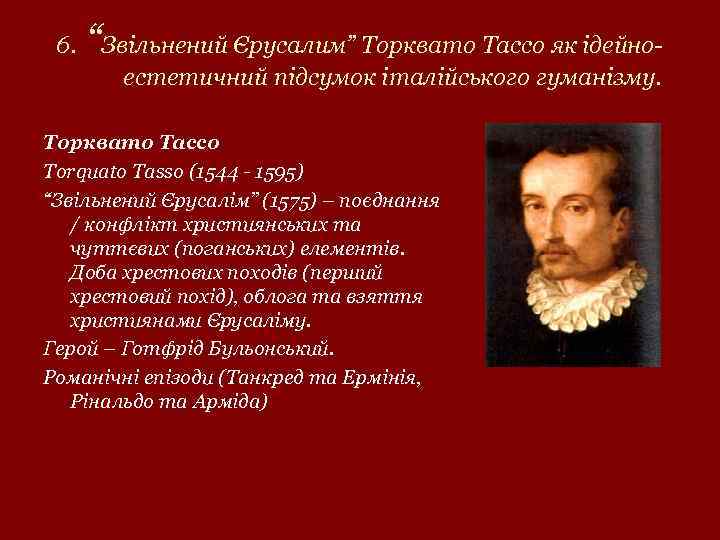 6. “Звільнений Єрусалим” Торквато Тассо як ідейно-естетичний підсумок італійського гуманізму.

Торквато Тассо

Torquato Tasso (1544 - 1595)

“Звільнений Єрусалім” (1575) – поєднання / конфлікт християнських та чуттєвих (поганських) елементів. Доба хрестових походів (перший хрестовий похід), облога та взяття християнами Єрусаліму.

Герой – Готфрід Бульонський.

Романічні епізоди (Танкред та Ермінія, Рінальдо та Арміда)